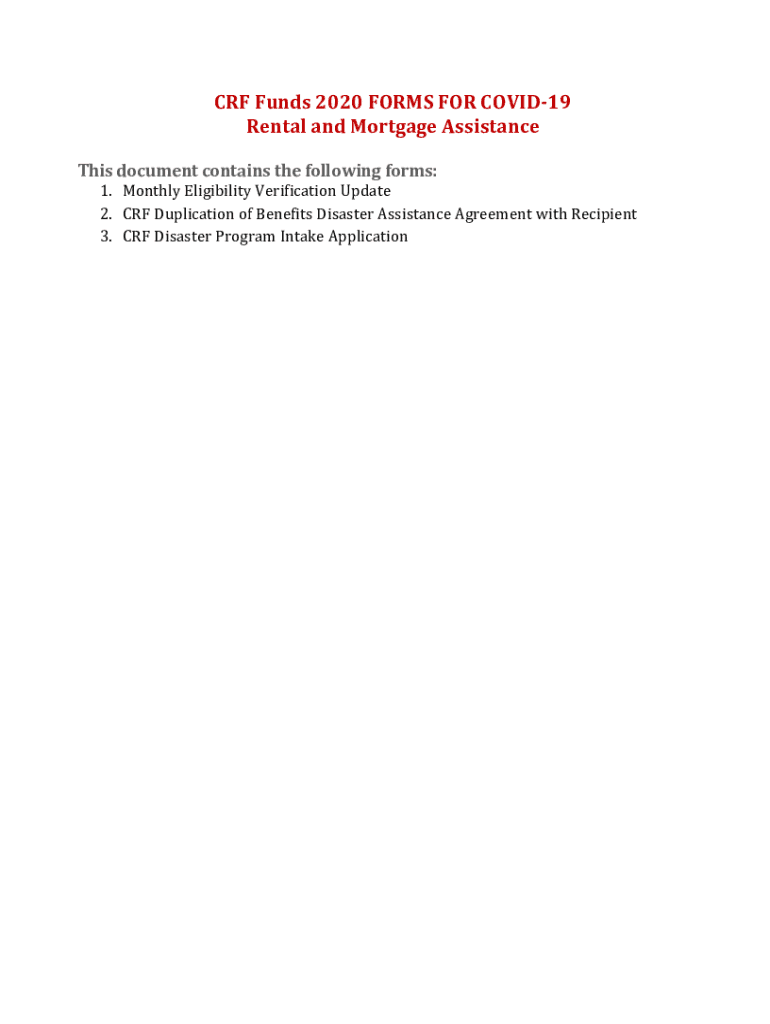 CRF Funds 2020 FORMS FOR COVID-19
Rental and Mortgage Assistance

This document contains the following forms:
1. Monthly Eligibility Verification Update
2. CRF Duplication of Benefits Disaster Assistance Agreement with Recipient
3. CRF Disaster Program Intake Application